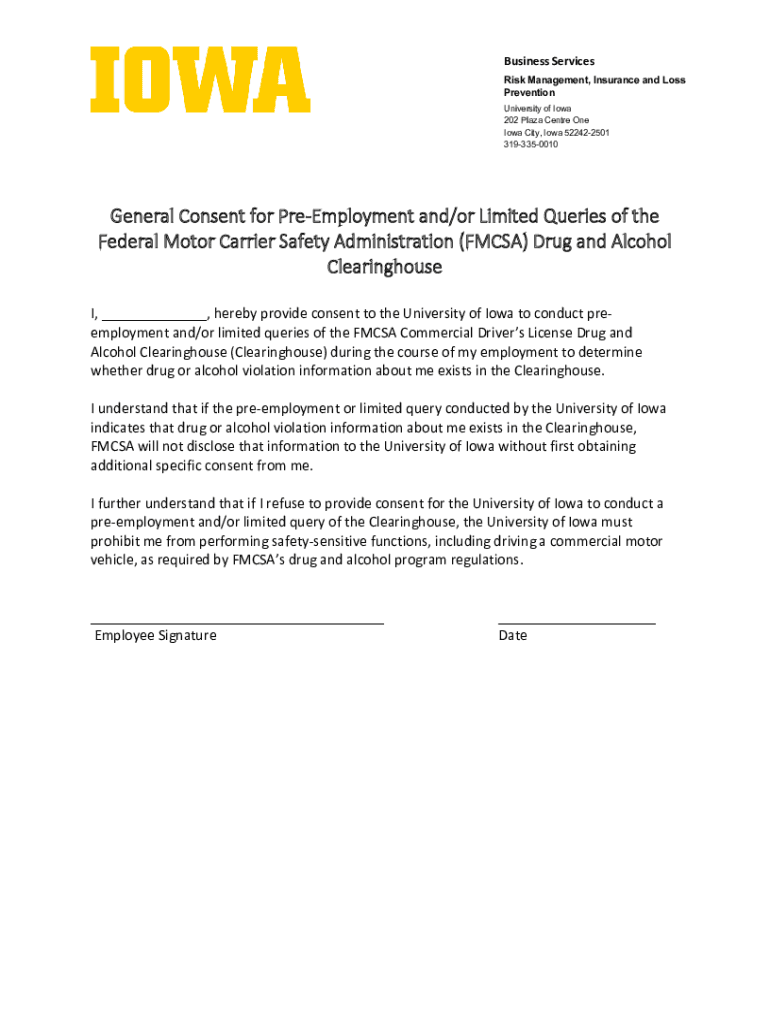 IOWA

Business Services

Risk Management, Insurance and Loss Prevention

University of Iowa
202 Plaza Centre One
Iowa City, Iowa 52242-2501
319-335-0010

General Consent for Pre-Employment and/or Limited Queries of the Federal Motor Carrier Safety Administration (FMCSA) Drug and Alcohol Clearinghouse

I, ______________, hereby provide consent to the University of Iowa to conduct pre-employment and/or limited queries of the FMCSA Commercial Driver's License Drug and Alcohol Clearinghouse (Clearinghouse) during the course of my employment to determine whether drug or alcohol violation information about me exists in the Clearinghouse.

I understand that if the pre-employment or limited query conducted by the University of Iowa indicates that drug or alcohol violation information about me exists in the Clearinghouse, FMCSA will not disclose that information to the University of Iowa without first obtaining additional specific consent from me.

I further understand that if I refuse to provide consent for the University of Iowa to conduct a pre-employment and/or limited query of the Clearinghouse, the University of Iowa must prohibit me from performing safety-sensitive functions, including driving a commercial motor vehicle, as required by FMCSA's drug and alcohol program regulations.

Employee Signature

Date